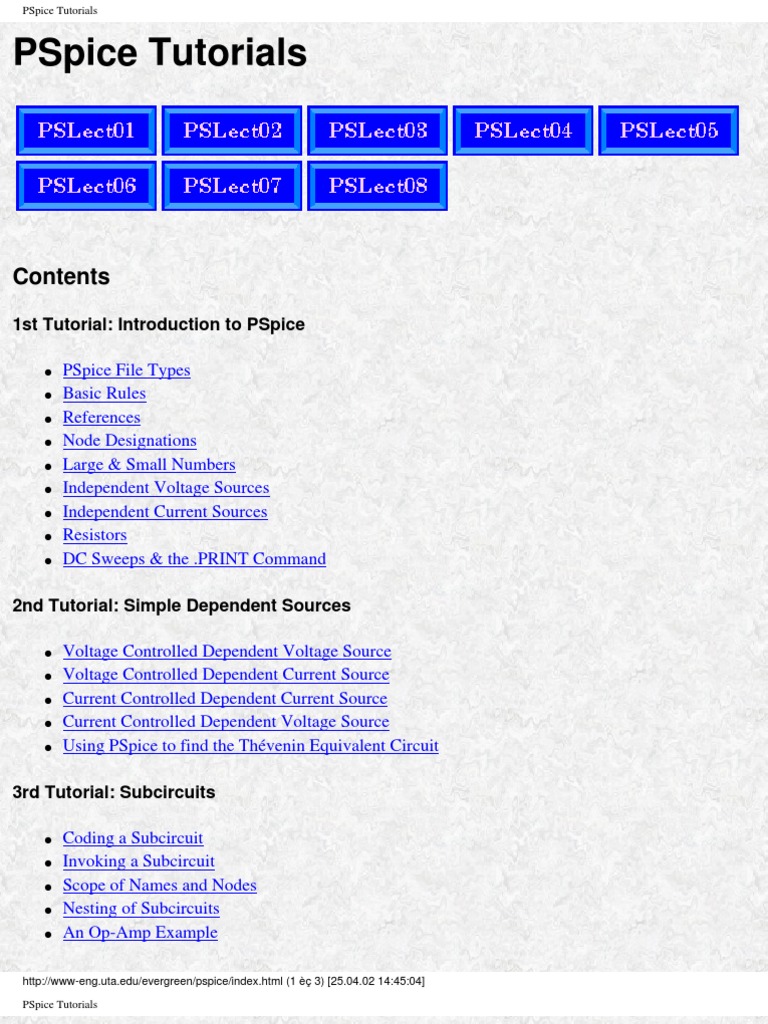 PSpice Tutorials

PSpice Tutorials

PSLect01 PSLect02 PSLect03 PSLect04 PSLect05
PSLect06 PSLect07 PSLect08

Contents

1st Tutorial: Introduction to PSpice

- PSpice File Types
- Basic Rules
- References
- Node Designations
- Large & Small Numbers
- Independent Voltage Sources
- Independent Current Sources
- Resistors
- DC Sweeps & the .PRINT Command

2nd Tutorial: Simple Dependent Sources

- Voltage Controlled Dependent Voltage Source
- Voltage Controlled Dependent Current Source
- Current Controlled Dependent Current Source
- Current Controlled Dependent Voltage Source
- Using PSpice to find the Thévenin Equivalent Circuit

3rd Tutorial: Subcircuits

- Coding a Subcircuit
- Invoking a Subcircuit
- Scope of Names and Nodes
- Nesting of Subcircuits
- An Op-Amp Example

http://www-eng.uta.edu/evergreen/pspice/index.html (1 èç 3) [25.04.02 14:45:04]

PSpice Tutorials